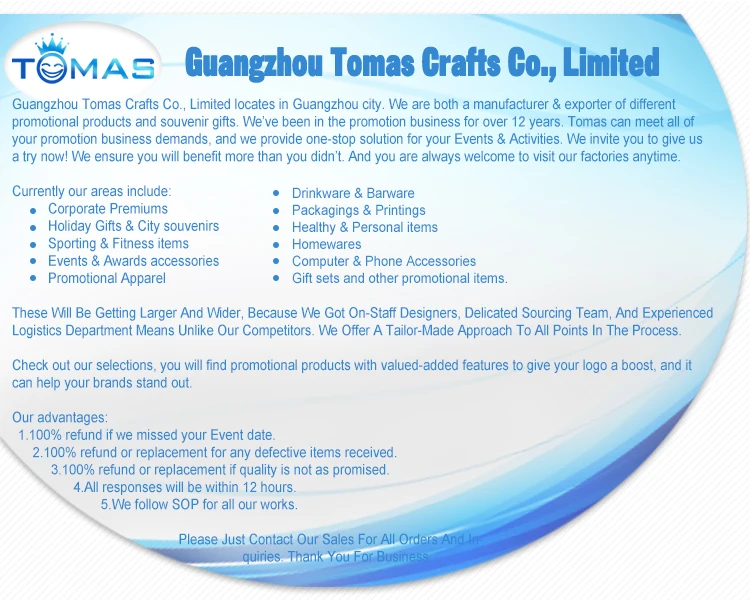 TOMAS

Guangzhou Tomas Crafts Co., Limited

Guangzhou Tomas Crafts Co., Limited locates in Guangzhou city. We are both a manufacturer & exporter of different promotional products and souvenir gifts. We've been in the promotion business for over 12 years. Tomas can meet all of your promotion business demands, and we provide one-stop solution for your Events & Activities. We invite you to give us a try now! We ensure you will benefit more than you didn't. And you are always welcome to visit our factories anytime.

Currently our areas include:
• Corporate Premiums
• Holiday Gifts & City souvenirs
• Sporting & Fitness items
• Events & Awards accessories
• Promotional Apparel

• Drinkware & Barware
• Packagings & Printings
• Healthy & Personal items
• Homewares
• Computer & Phone Accessories
• Gift sets and other promotional items.

These Will Be Getting Larger And Wider, Because We Got On-Staff Designers, Delicated Sourcing Team, And Experienced Logistics Department Means Unlike Our Competitors. We Offer A Tailor-Made Approach To All Points In The Process.

Check out our selections, you will find promotional products with valued-added features to give your logo a boost, and it can help your brands stand out.

Our advantages:
1.100% refund if we missed your Event date.
2.100% refund or replacement for any defective items received.
3.100% refund or replacement if quality is not as promised.
4.All responses will be within 12 hours.
5.We follow SOP for all our works.

Please Just Contact Our Sales For All Orders And Inquiries. Thank You For Business